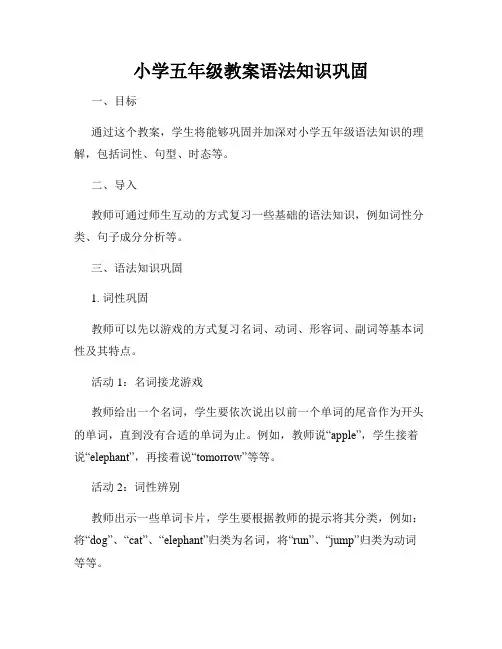 小学五年级教案语法知识巩固

一、目标

通过这个教案，学生将能够巩固并加深对小学五年级语法知识的理解，包括词性、句型、时态等。

二、导入

教师可通过师生互动的方式复习一些基础的语法知识，例如词性分类、句子成分分析等。

三、语法知识巩固

1. 词性巩固

教师可以先以游戏的方式复习名词、动词、形容词、副词等基本词性及其特点。

活动 1：名词接龙游戏

教师给出一个名词，学生要依次说出以前一个单词的尾音作为开头的单词，直到没有合适的单词为止。例如，教师说“apple”，学生接着说“elephant”，再接着说“tomorrow”等等。

活动 2：词性辨别

教师出示一些单词卡片，学生要根据教师的提示将其分类，例如：将“dog”、“cat”、“elephant”归类为名词，将“run”、“jump”归类为动词等等。